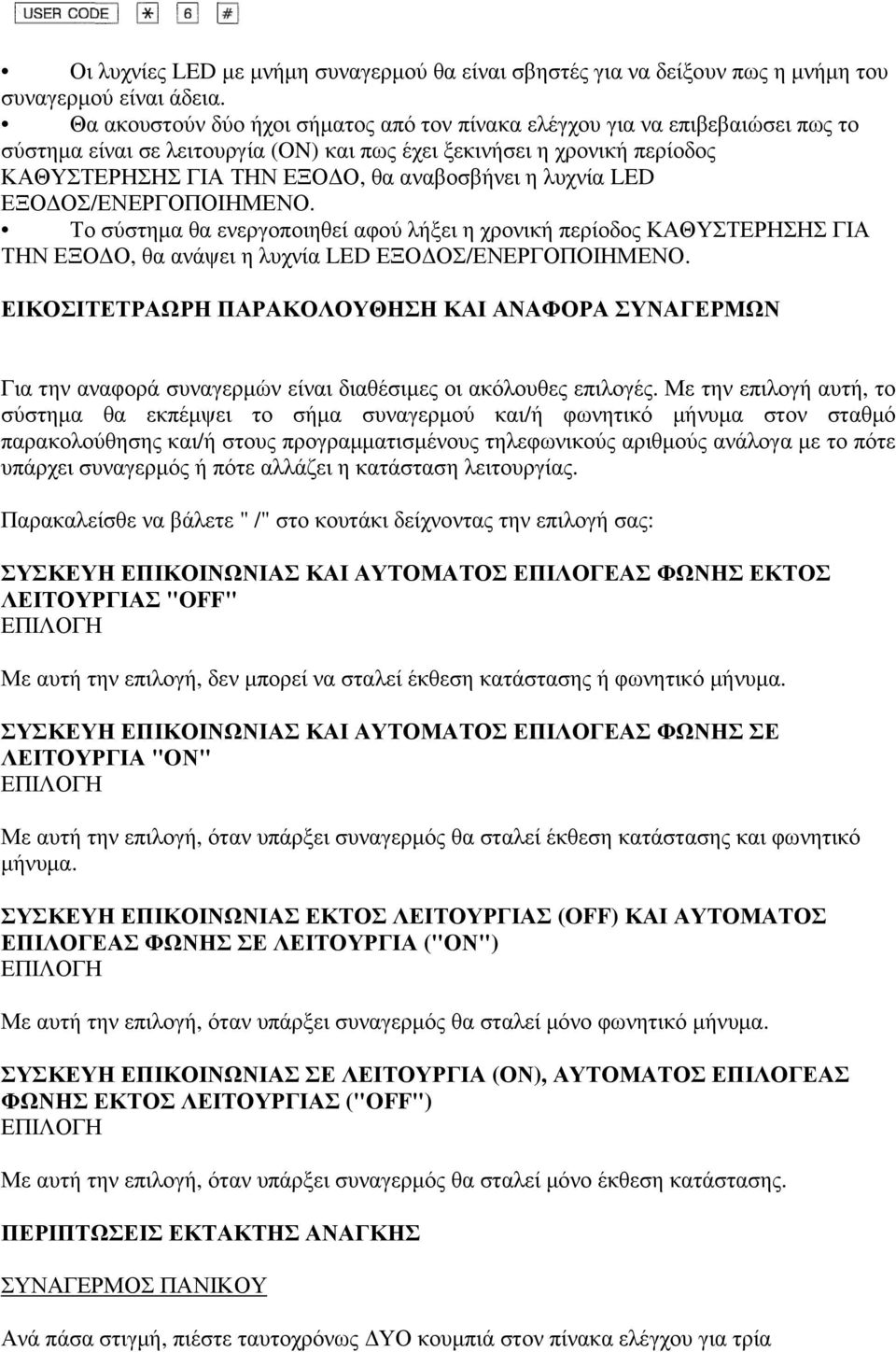 USER CODE * 6 #

• Οι λυχνίες LED με μνήμη συναγερμού θα είναι σβηστές για να δείξουν πως η μνήμη του συναγερμού είναι άδεια.
• Θα ακουστούν δύο ήχοι σήματος από τον πίνακα ελέγχου για να επιβεβαιώσει πως το σύστημα είναι σε λειτουργία (ON) και πως έχει ξεκινήσει η χρονική περίοδος ΚΑΘΥΣΤΕΡΗΣΗΣ ΓΙΑ ΤΗΝ ΕΞΟΔΟ, θα αναβοσβήνει η λυχνία LED ΕΞΟΔΟΣ/ΕΝΕΡΓΟΠΟΙΗΜΕΝΟ.
• Το σύστημα θα ενεργοποιηθεί αφού λήξει η χρονική περίοδος ΚΑΘΥΣΤΕΡΗΣΗΣ ΓΙΑ ΤΗΝ ΕΞΟΔΟ, θα ανάψει η λυχνία LED ΕΞΟΔΟΣ/ΕΝΕΡΓΟΠΟΙΗΜΕΝΟ.

ΕΙΚΟΣΙΤΕΤΡΑΩΡΗ ΠΑΡΑΚΟΛΟΥΘΗΣΗ ΚΑΙ ΑΝΑΦΟΡΑ ΣΥΝΑΓΕΡΜΩΝ

Για την αναφορά συναγερμών είναι διαθέσιμες οι ακόλουθες επιλογές. Με την επιλογή αυτή, το σύστημα θα εκπέμψει το σήμα συναγερμού και/ή φωνητικό μήνυμα στον σταθμό παρακολούθησης και/ή στους προγραμματισμένους τηλεφωνικούς αριθμούς ανάλογα με το πότε υπάρχει συναγερμός ή πότε αλλάζει η κατάσταση λειτουργίας.

Παρακαλείσθε να βάλετε " /" στο κουτάκι δείχνοντας την επιλογή σας:

ΣΥΣΚΕΥΗ ΕΠΙΚΟΙΝΩΝΙΑΣ ΚΑΙ ΑΥΤΟΜΑΤΟΣ ΕΠΙΛΟΓΕΑΣ ΦΩΝΗΣ ΕΚΤΟΣ ΛΕΙΤΟΥΡΓΙΑΣ "OFF"
ΕΠΙΛΟΓΗ

Με αυτή την επιλογή, δεν μπορεί να σταλεί έκθεση κατάστασης ή φωνητικό μήνυμα.

ΣΥΣΚΕΥΗ ΕΠΙΚΟΙΝΩΝΙΑΣ ΚΑΙ ΑΥΤΟΜΑΤΟΣ ΕΠΙΛΟΓΕΑΣ ΦΩΝΗΣ ΣΕ ΛΕΙΤΟΥΡΓΙΑ "ON"
ΕΠΙΛΟΓΗ

Με αυτή την επιλογή, όταν υπάρξει συναγερμός θα σταλεί έκθεση κατάστασης και φωνητικό μήνυμα.

ΣΥΣΚΕΥΗ ΕΠΙΚΟΙΝΩΝΙΑΣ ΕΚΤΟΣ ΛΕΙΤΟΥΡΓΙΑΣ (OFF) ΚΑΙ ΑΥΤΟΜΑΤΟΣ ΕΠΙΛΟΓΕΑΣ ΦΩΝΗΣ ΣΕ ΛΕΙΤΟΥΡΓΙΑ ("ON")
ΕΠΙΛΟΓΗ

Με αυτή την επιλογή, όταν υπάρξει συναγερμός θα σταλεί μόνο φωνητικό μήνυμα.

ΣΥΣΚΕΥΗ ΕΠΙΚΟΙΝΩΝΙΑΣ ΣΕ ΛΕΙΤΟΥΡΓΙΑ (ON), ΑΥΤΟΜΑΤΟΣ ΕΠΙΛΟΓΕΑΣ ΦΩΝΗΣ ΕΚΤΟΣ ΛΕΙΤΟΥΡΓΙΑΣ ("OFF")
ΕΠΙΛΟΓΗ

Με αυτή την επιλογή, όταν υπάρξει συναγερμός θα σταλεί μόνο έκθεση κατάστασης.

ΠΕΡΙΠΤΩΣΕΙΣ ΕΚΤΑΚΤΗΣ ΑΝΑΓΚΗΣ

ΣΥΝΑΓΕΡΜΟΣ ΠΑΝΙΚΟΥ

Ανά πάσα στιγμή, πιέστε ταυτοχρόνως ΔΥΟ κουμπιά στον πίνακα ελέγχου για τρία